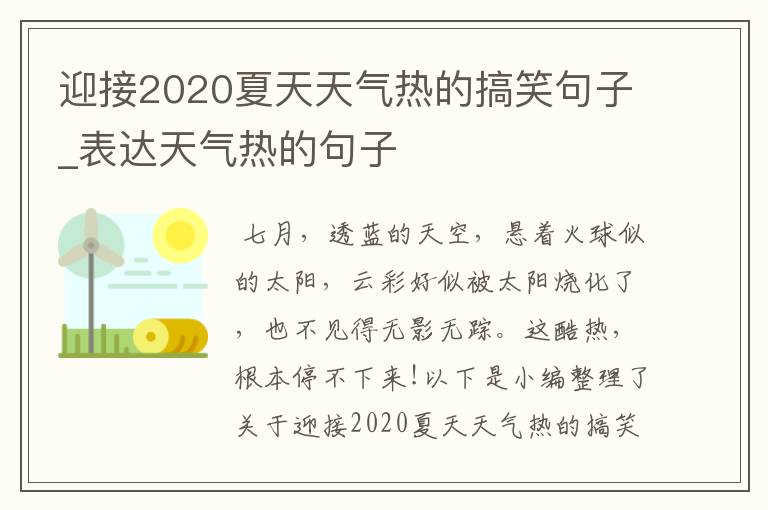 迎接2020夏天天气热的搞笑句子_表达天气热的句子

七月，透蓝的天空，悬着火球似的太阳，云彩好似被太阳烧化了，也不见得无影无踪。这酷热，根本停不下来！以下是小编整理了关于迎接2020夏天天气热的搞笑